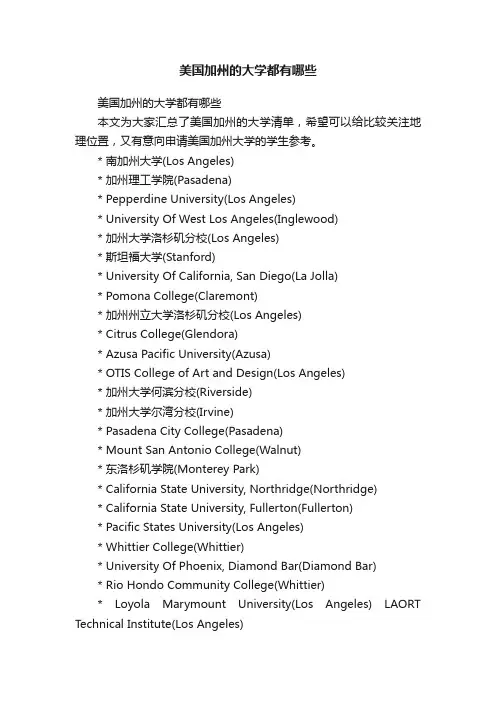 美国加州的大学都有哪些

美国加州的大学都有哪些

本文为大家汇总了美国加州的大学清单，希望可以给比较关注地理位置，又有意向申请美国加州大学的学生参考。

* 南加州大学(Los Angeles)
* 加州理工学院(Pasadena)
* Pepperdine University(Los Angeles)
* University Of West Los Angeles(Inglewood)
* 加州大学洛杉矶分校(Los Angeles)
* 斯坦福大学(Stanford)
* University Of California, San Diego(La Jolla)
* Pomona College(Claremont)
* 加州州立大学洛杉矶分校(Los Angeles)
* Citrus College(Glendora)
* Azusa Pacific University(Azusa)
* OTIS College of Art and Design(Los Angeles)
* 加州大学河滨分校(Riverside)
* 加州大学尔湾分校(Irvine)
* Pasadena City College(Pasadena)
* Mount San Antonio College(Walnut)
* 东洛杉矶学院(Monterey Park)
* California State University, Northridge(Northridge)
* California State University, Fullerton(Fullerton)
* Pacific States University(Los Angeles)
* Whittier College(Whittier)
* University Of Phoenix, Diamond Bar(Diamond Bar)
* Rio Hondo Community College(Whittier)
* Loyola Marymount University(Los Angeles) LAORT Technical Institute(Los Angeles)